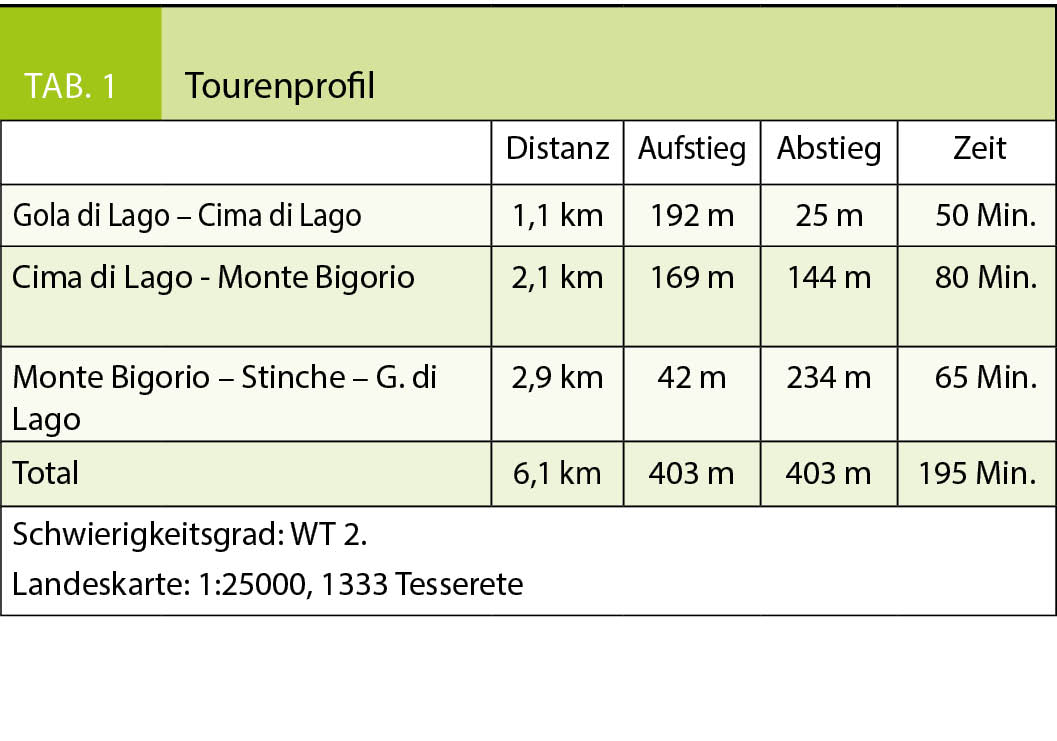 TAB. 1 Tourenprofil

|  | Distanz | Aufstieg | Abstieg | Zeit |
|---|---|---|---|---|
| Gola di Lago – Cima di Lago | 1,1 km | 192 m | 25 m | 50 Min. |
| Cima di Lago - Monte Bigorio | 2,1 km | 169 m | 144 m | 80 Min. |
| Monte Bigorio – Stinche – G. di Lago | 2,9 km | 42 m | 234 m | 65 Min. |
| Total | 6,1 km | 403 m | 403 m | 195 Min. |

Schwierigkeitsgrad: WT 2.

Landeskarte: 1:25000, 1333 Tesserete